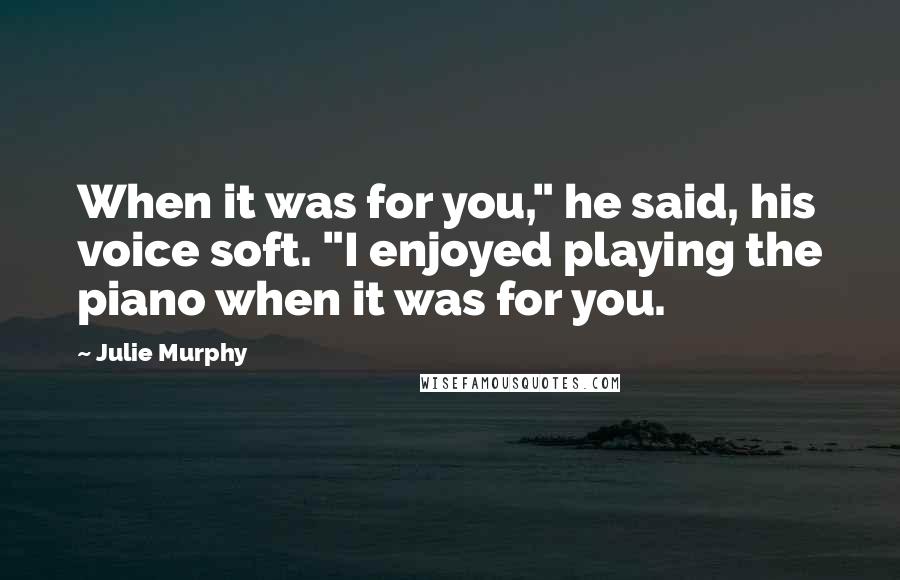 When it was for you," he said, his voice soft. "I enjoyed playing the piano when it was for you.

~ Julie Murphy

WISEFAMOUSQUOTES.COM